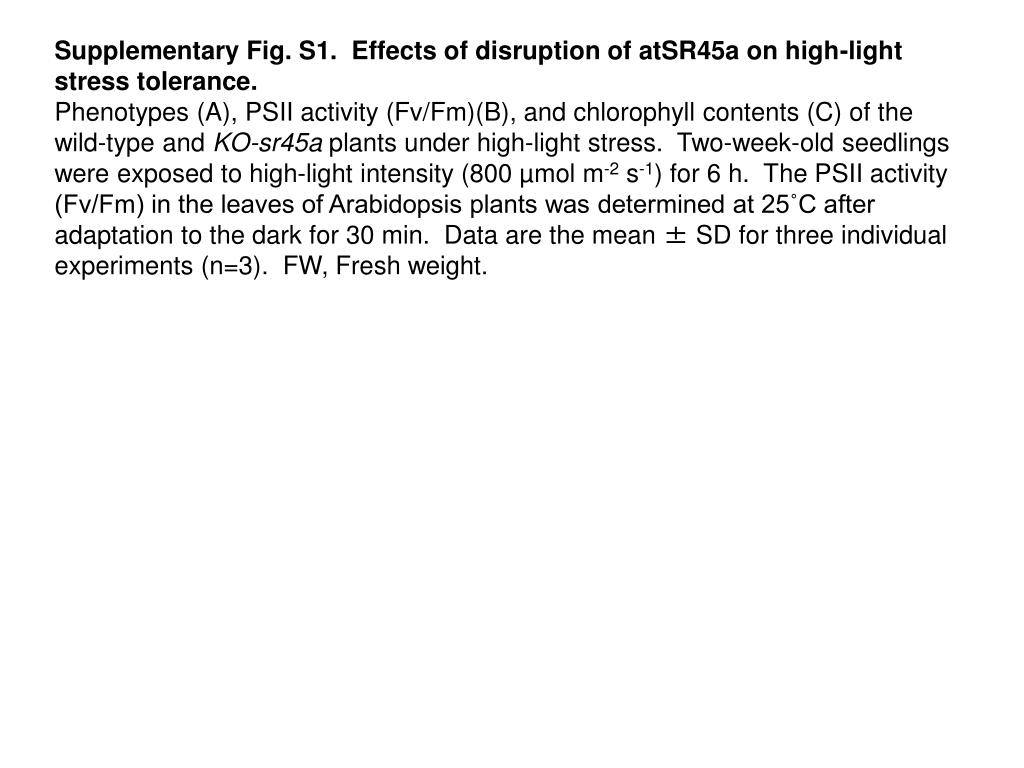 Supplementary Fig. S1. Effects of disruption of atSR45a on high-light stress tolerance.
Phenotypes (A), PSII activity (Fv/Fm)(B), and chlorophyll contents (C) of the wild-type and KO-sr45a plants under high-light stress. Two-week-old seedlings were exposed to high-light intensity (800 µmol $m^{-2}$ $s^{-1}$) for 6 h. The PSII activity (Fv/Fm) in the leaves of Arabidopsis plants was determined at 25˚C after adaptation to the dark for 30 min. Data are the mean ± SD for three individual experiments (n=3). FW, Fresh weight.